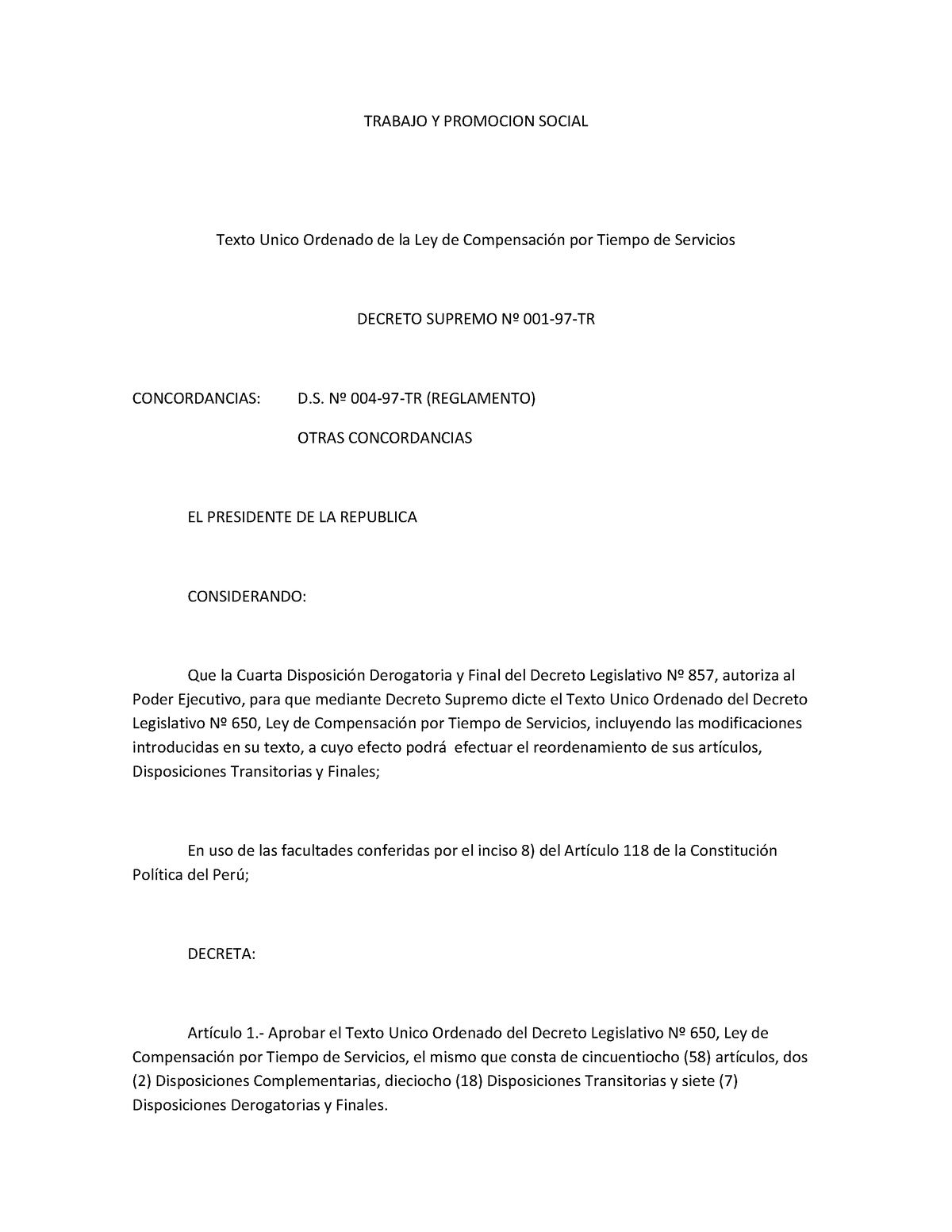 TRABAJO Y PROMOCION SOCIAL

Texto Unico Ordenado de la Ley de Compensación por Tiempo de Servicios

DECRETO SUPREMO Nº 001-97-TR

CONCORDANCIAS: D.S. Nº 004-97-TR (REGLAMENTO)

OTRAS CONCORDANCIAS

EL PRESIDENTE DE LA REPUBLICA

CONSIDERANDO:

Que la Cuarta Disposición Derogatoria y Final del Decreto Legislativo Nº 857, autoriza al Poder Ejecutivo, para que mediante Decreto Supremo dicte el Texto Unico Ordenado del Decreto Legislativo Nº 650, Ley de Compensación por Tiempo de Servicios, incluyendo las modificaciones introducidas en su texto, a cuyo efecto podrá efectuar el reordenamiento de sus artículos, Disposiciones Transitorias y Finales;

En uso de las facultades conferidas por el inciso 8) del Artículo 118 de la Constitución Política del Perú;

DECRETA:

Artículo 1.- Aprobar el Texto Unico Ordenado del Decreto Legislativo Nº 650, Ley de Compensación por Tiempo de Servicios, el mismo que consta de cincuentiocho (58) artículos, dos (2) Disposiciones Complementarias, dieciocho (18) Disposiciones Transitorias y siete (7) Disposiciones Derogatorias y Finales.